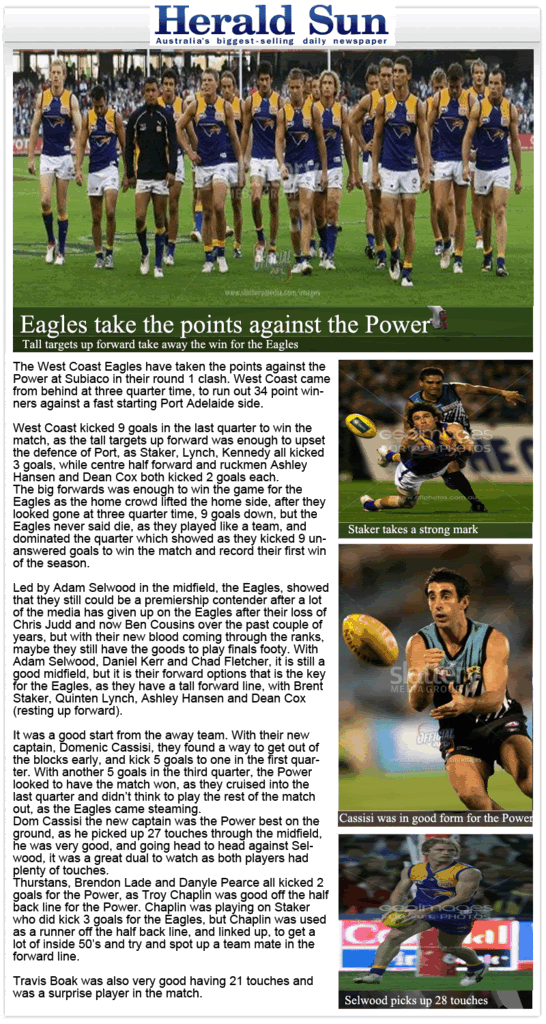 Herald Sun
Australia's biggest-selling daily newspaper

Eagles take the points against the Power
Tall targets up forward take away the win for the Eagles

The West Coast Eagles have taken the points against the Power at Subiaco in their round 1 clash. West Coast came from behind at three quarter time, to run out 34 point winners against a fast starting Port Adelaide side.

West Coast kicked 9 goals in the last quarter to win the match, as the tall targets up forward was enough to upset the defence of Port, as Staker, Lynch, Kennedy all kicked 3 goals, while centre half forward and ruckmen Ashley Hansen and Dean Cox both kicked 2 goals each.
The big forwards was enough to win the game for the Eagles as the home crowd lifted the home side, after they looked gone at three quarter time, 9 goals down, but the Eagles never said die, as they played like a team, and dominated the quarter which showed as they kicked 9 unanswered goals to win the match and record their first win of the season.

Led by Adam Selwood in the midfield, the Eagles, showed that they still could be a premiership contender after a lot of the media has given up on the Eagles after their loss of Chris Judd and now Ben Cousins over the past couple of years, but with their new blood coming through the ranks, maybe they still have the goods to play finals footy. With Adam Selwood, Daniel Kerr and Chad Fletcher, it is still a good midfield, but it is their forward options that is the key for the Eagles, as they have a tall forward line, with Brent Staker, Quinten Lynch, Ashley Hansen and Dean Cox (resting up forward).

It was a good start from the away team. With their new captain, Domenic Cassisi, they found a way to get out of the blocks early, and kick 5 goals to one in the first quarter. With another 5 goals in the third quarter, the Power looked to have the match won, as they cruised into the last quarter and didn't think to play the rest of the match out, as the Eagles came steaming.
Dom Cassisi the new captain was the Power best on the ground, as he picked up 27 touches through the midfield, he was very good, and going head to head against Selwood, it was a great dual to watch as both players had plenty of touches.
Thurstans, Brendon Lade and Danyle Pearce all kicked 2 goals for the Power, as Troy Chaplin was good off the half back line for the Power. Chaplin was playing on Staker who did kick 3 goals for the Eagles, but Chaplin was used as a runner off the half back line, and linked up, to get a lot of inside 50's and try and spot up a team mate in the forward line.

Travis Boak was also very good having 21 touches and was a surprise player in the match.

Staker takes a strong mark

Cassisi was in good form for the Power

Selwood picks up 28 touches